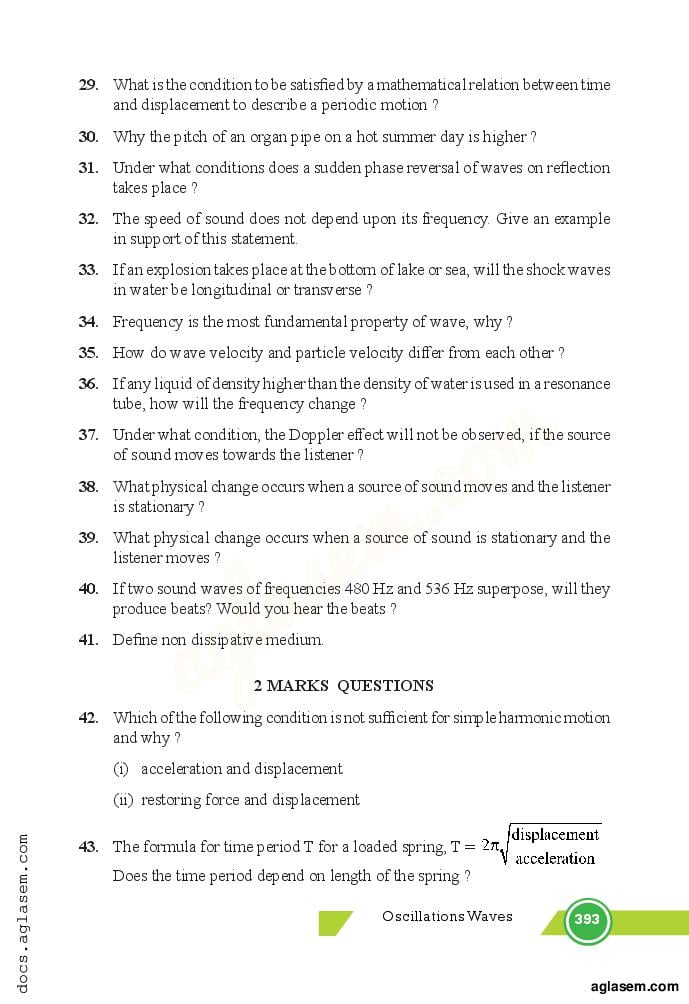 29. What is the condition to be satisfied by a mathematical relation between time and displacement to describe a periodic motion ?

30. Why the pitch of an organ pipe on a hot summer day is higher ?

31. Under what conditions does a sudden phase reversal of waves on reflection takes place ?

32. The speed of sound does not depend upon its frequency. Give an example in support of this statement.

33. If an explosion takes place at the bottom of lake or sea, will the shock waves in water be longitudinal or transverse ?

34. Frequency is the most fundamental property of wave, why ?

35. How do wave velocity and particle velocity differ from each other ?

36. If any liquid of density higher than the density of water is used in a resonance tube, how will the frequency change ?

37. Under what condition, the Doppler effect will not be observed, if the source of sound moves towards the listener ?

38. What physical change occurs when a source of sound moves and the listener is stationary ?

39. What physical change occurs when a source of sound is stationary and the listener moves ?

40. If two sound waves of frequencies 480 Hz and 536 Hz superpose, will they produce beats? Would you hear the beats ?

41. Define non dissipative medium.

2 MARKS QUESTIONS

42. Which of the following condition is not sufficient for simple harmonic motion and why ?

(i) acceleration and displacement

(ii) restoring force and displacement

43. The formula for time period T for a loaded spring, $T = 2\pi\sqrt{\frac{\text{displacement}}{\text{acceleration}}}$

Does the time period depend on length of the spring ?

Oscillations Waves 393

docs.aglasem.com

aglasem.com